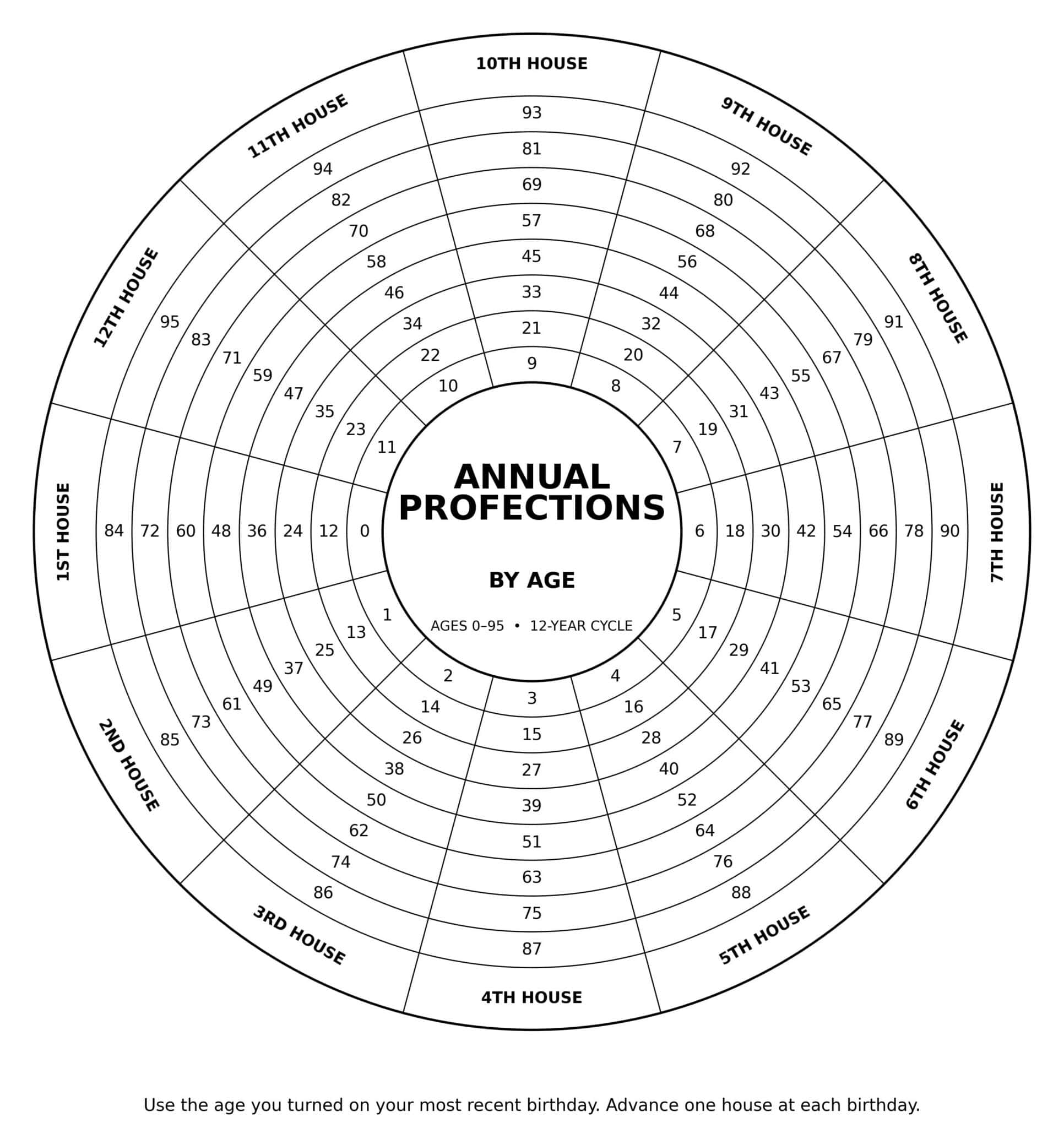 ANNUAL PROFECTIONS

BY AGE

AGES 0–95 • 12-YEAR CYCLE

10TH HOUSE
93 81 69 57 45 33 21 9

9TH HOUSE
92 80 68 56 44 32 20 8

8TH HOUSE
91 79 67 55 43 31 19 7

7TH HOUSE
90 78 66 54 42 30 18 6

6TH HOUSE
89 77 65 53 41 29 17 5

5TH HOUSE
88 76 64 52 40 28 16 4

4TH HOUSE
87 75 63 51 39 27 15 3

3RD HOUSE
86 74 62 50 38 26 14 2

2ND HOUSE
85 73 61 49 37 25 13 1

1ST HOUSE
84 72 60 48 36 24 12 0

12TH HOUSE
95 83 71 59 47 35 23 11

11TH HOUSE
94 82 70 58 46 34 22 10

Use the age you turned on your most recent birthday. Advance one house at each birthday.